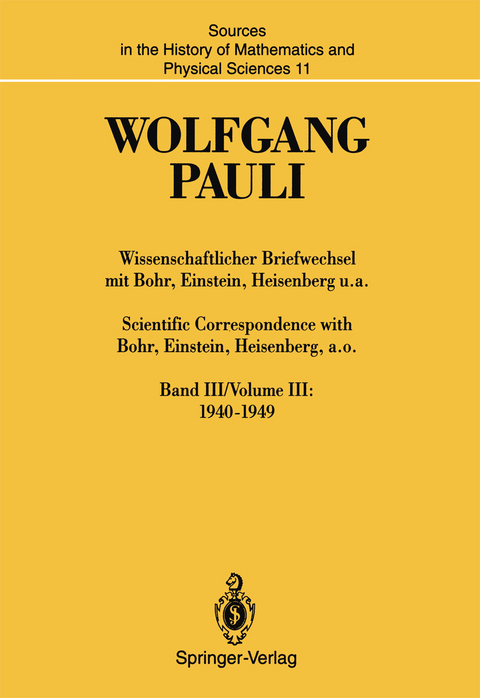 Sources in the History of Mathematics and Physical Sciences 11

WOLFGANG PAULI

Wissenschaftlicher Briefwechsel mit Bohr, Einstein, Heisenberg u.a.

Scientific Correspondence with Bohr, Einstein, Heisenberg, a.o.

Band III/Volume III: 1940-1949

Springer-Verlag